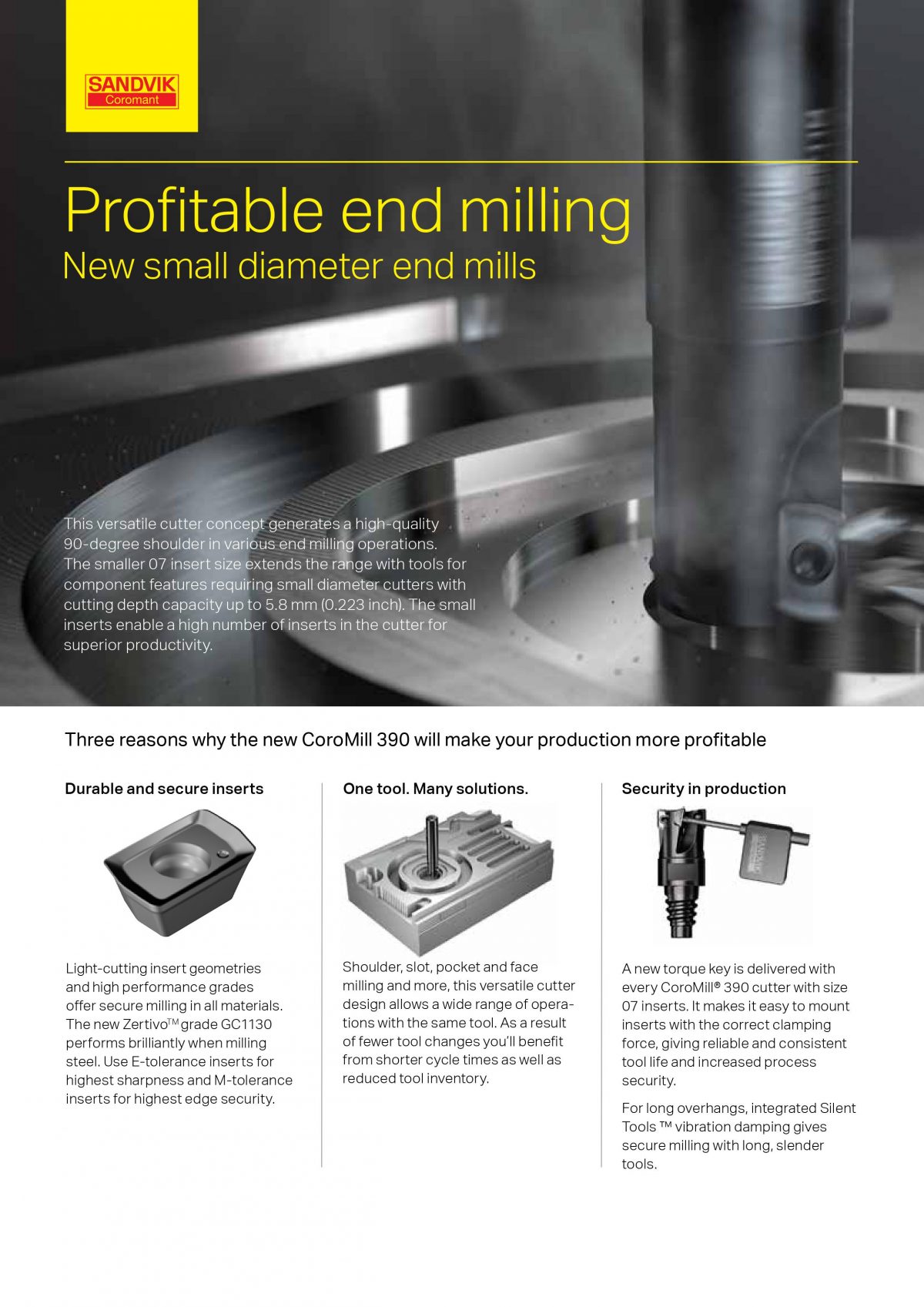 SANDVIK
Coromant

Profitable end milling
New small diameter end mills

This versatile cutter concept generates a high-quality 90-degree shoulder in various end milling operations. The smaller 07 insert size extends the range with tools for component features requiring small diameter cutters with cutting depth capacity up to 5.8 mm (0.223 inch). The small inserts enable a high number of inserts in the cutter for superior productivity.

Three reasons why the new CoroMill 390 will make your production more profitable

Durable and secure inserts

Light-cutting insert geometries and high performance grades offer secure milling in all materials. The new Zertivo™ grade GC1130 performs brilliantly when milling steel. Use E-tolerance inserts for highest sharpness and M-tolerance inserts for highest edge security.

One tool. Many solutions.

Shoulder, slot, pocket and face milling and more, this versatile cutter design allows a wide range of operations with the same tool. As a result of fewer tool changes you'll benefit from shorter cycle times as well as reduced tool inventory.

Security in production

A new torque key is delivered with every CoroMill® 390 cutter with size 07 inserts. It makes it easy to mount inserts with the correct clamping force, giving reliable and consistent tool life and increased process security.

For long overhangs, integrated Silent Tools ™ vibration damping gives secure milling with long, slender tools.